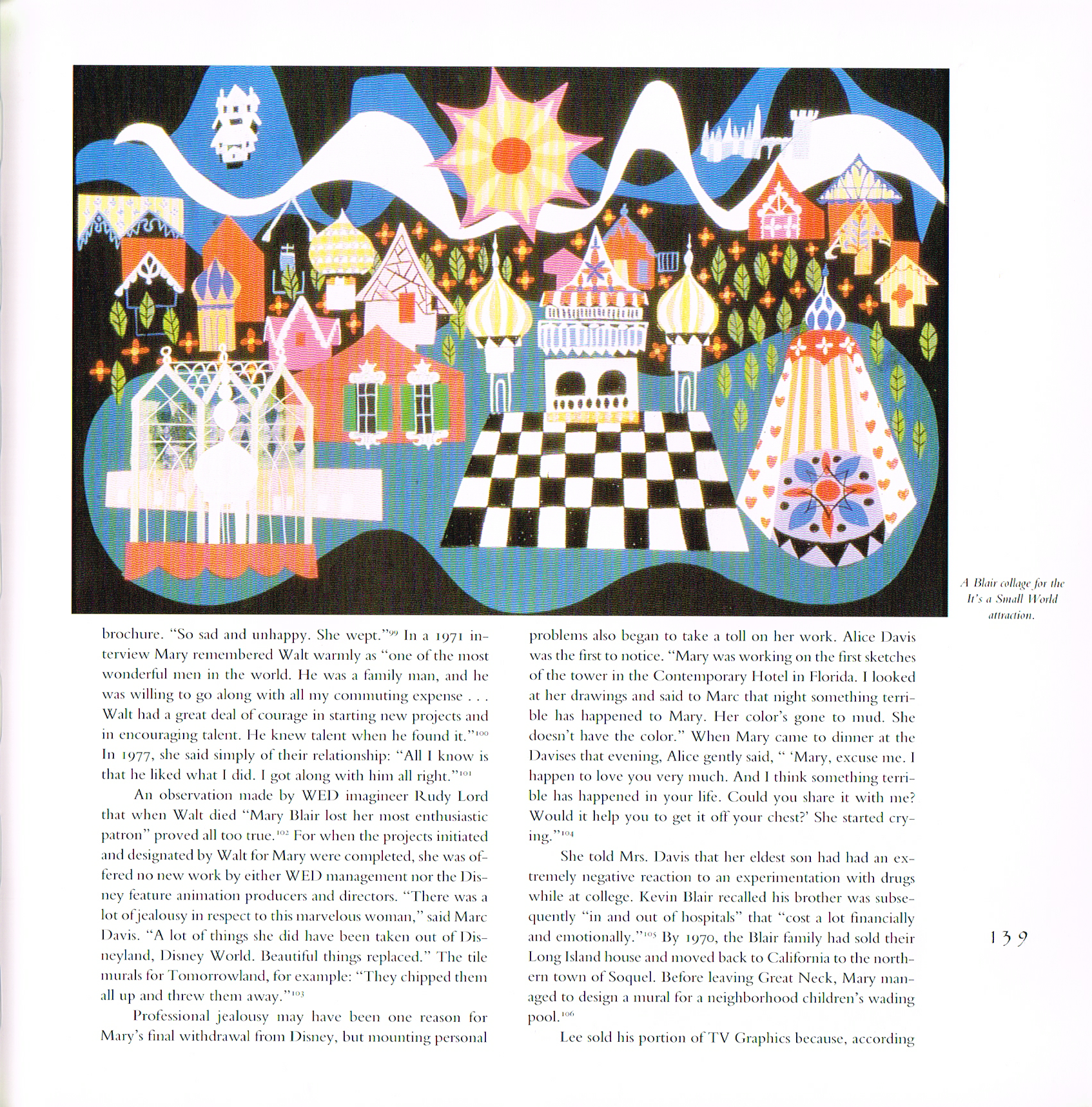 A Blair collage for the It's a Small World attraction.

brochure. "So sad and unhappy. She wept."$^{99}$ In a 1971 interview Mary remembered Walt warmly as "one of the most wonderful men in the world. He was a family man, and he was willing to go along with all my commuting expense . . . Walt had a great deal of courage in starting new projects and in encouraging talent. He knew talent when he found it."$^{100}$ In 1977, she said simply of their relationship: "All I know is that he liked what I did. I got along with him all right."$^{101}$

An observation made by WED imagineer Rudy Lord that when Walt died "Mary Blair lost her most enthusiastic patron" proved all too true.$^{102}$ For when the projects initiated and designated by Walt for Mary were completed, she was offered no new work by either WED management nor the Disney feature animation producers and directors. "There was a lot of jealousy in respect to this marvelous woman," said Marc Davis. "A lot of things she did have been taken out of Disneyland, Disney World. Beautiful things replaced." The tile murals for Tomorrowland, for example: "They chipped them all up and threw them away."$^{103}$

Professional jealousy may have been one reason for Mary's final withdrawal from Disney, but mounting personal problems also began to take a toll on her work. Alice Davis was the first to notice. "Mary was working on the first sketches of the tower in the Contemporary Hotel in Florida. I looked at her drawings and said to Marc that night something terrible has happened to Mary. Her color's gone to mud. She doesn't have the color." When Mary came to dinner at the Davises that evening, Alice gently said, " 'Mary, excuse me. I happen to love you very much. And I think something terrible has happened in your life. Could you share it with me? Would it help you to get it off your chest?' She started crying."$^{104}$

She told Mrs. Davis that her eldest son had had an extremely negative reaction to an experimentation with drugs while at college. Kevin Blair recalled his brother was subsequently "in and out of hospitals" that "cost a lot financially and emotionally."$^{105}$ By 1970, the Blair family had sold their Long Island house and moved back to California to the northern town of Soquel. Before leaving Great Neck, Mary managed to design a mural for a neighborhood children's wading pool.$^{106}$

Lee sold his portion of TV Graphics because, according

139